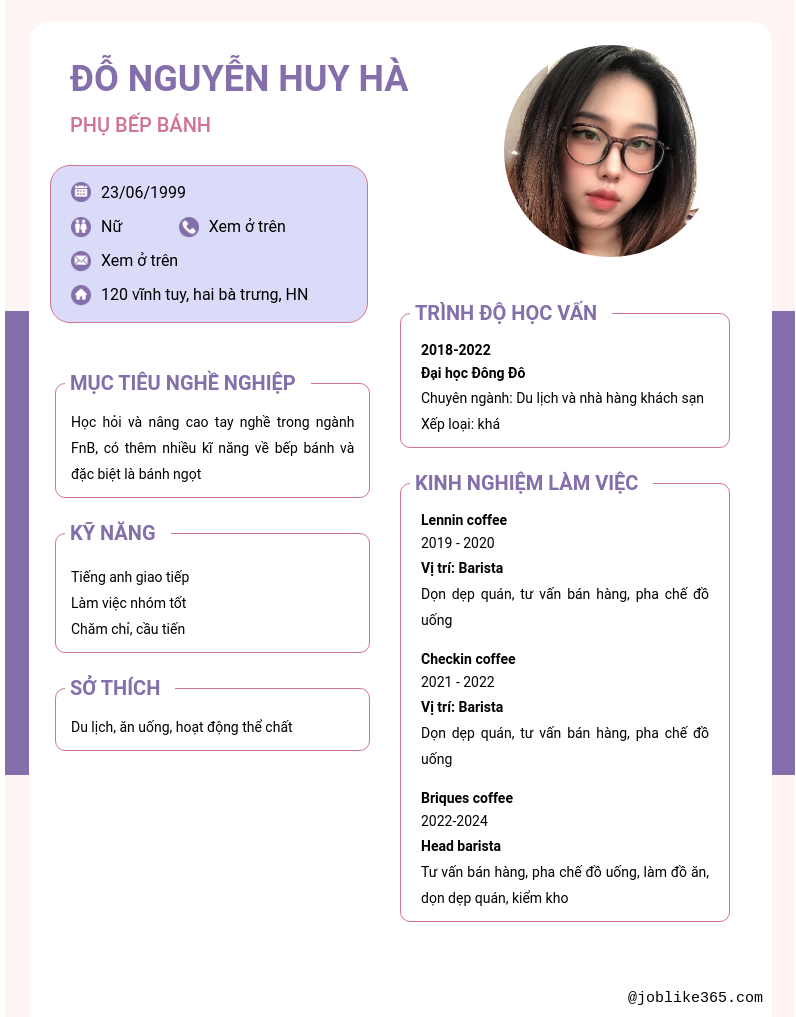 ĐỖ NGUYỄN HUY HÀ

PHỤ BẾP BÁNH

23/06/1999

Nữ

Xem ở trên

Xem ở trên

120 vĩnh tuy, hai bà trưng, HN

MỤC TIÊU NGHỀ NGHIỆP

Học hỏi và nâng cao tay nghề trong ngành FnB, có thêm nhiều kĩ năng về bếp bánh và đặc biệt là bánh ngọt

KỸ NĂNG

Tiếng anh giao tiếp
Làm việc nhóm tốt
Chăm chỉ, cầu tiến

SỞ THÍCH

Du lịch, ăn uống, hoạt động thể chất

TRÌNH ĐỘ HỌC VẤN

2018-2022
Đại học Đông Đô
Chuyên ngành: Du lịch và nhà hàng khách sạn
Xếp loại: khá

KINH NGHIỆM LÀM VIỆC

Lennin coffee
2019 - 2020
Vị trí: Barista
Dọn dẹp quán, tư vấn bán hàng, pha chế đồ uống

Checkin coffee
2021 - 2022
Vị trí: Barista
Dọn dẹp quán, tư vấn bán hàng, pha chế đồ uống

Briques coffee
2022-2024
Head barista
Tư vấn bán hàng, pha chế đồ uống, làm đồ ăn, dọn dẹp quán, kiểm kho

@joblike365.com